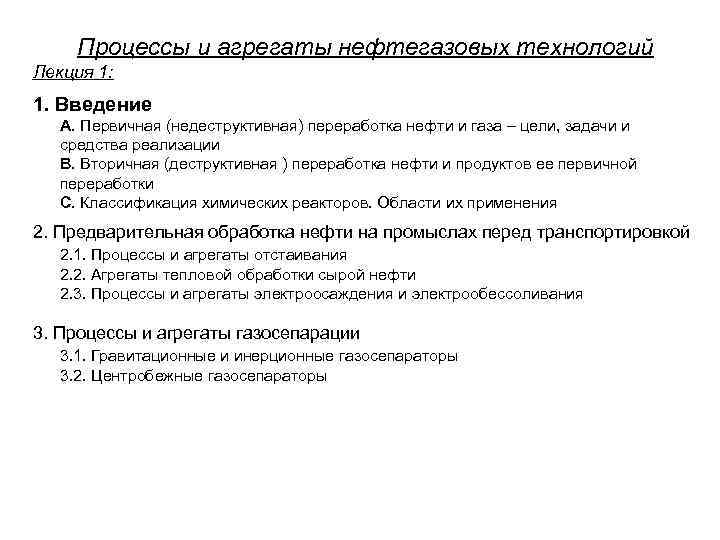 Процессы и агрегаты нефтегазовых технологий
Лекция 1:

1. Введение
А. Первичная (недеструктивная) переработка нефти и газа – цели, задачи и средства реализации
В. Вторичная (деструктивная ) переработка нефти и продуктов ее первичной переработки
С. Классификация химических реакторов. Области их применения

2. Предварительная обработка нефти на промыслах перед транспортировкой
2.1. Процессы и агрегаты отстаивания
2.2. Агрегаты тепловой обработки сырой нефти
2.3. Процессы и агрегаты электроосаждения и электрообессоливания

3. Процессы и агрегаты газосепарации
3.1. Гравитационные и инерционные газосепараторы
3.2. Центробежные газосепараторы